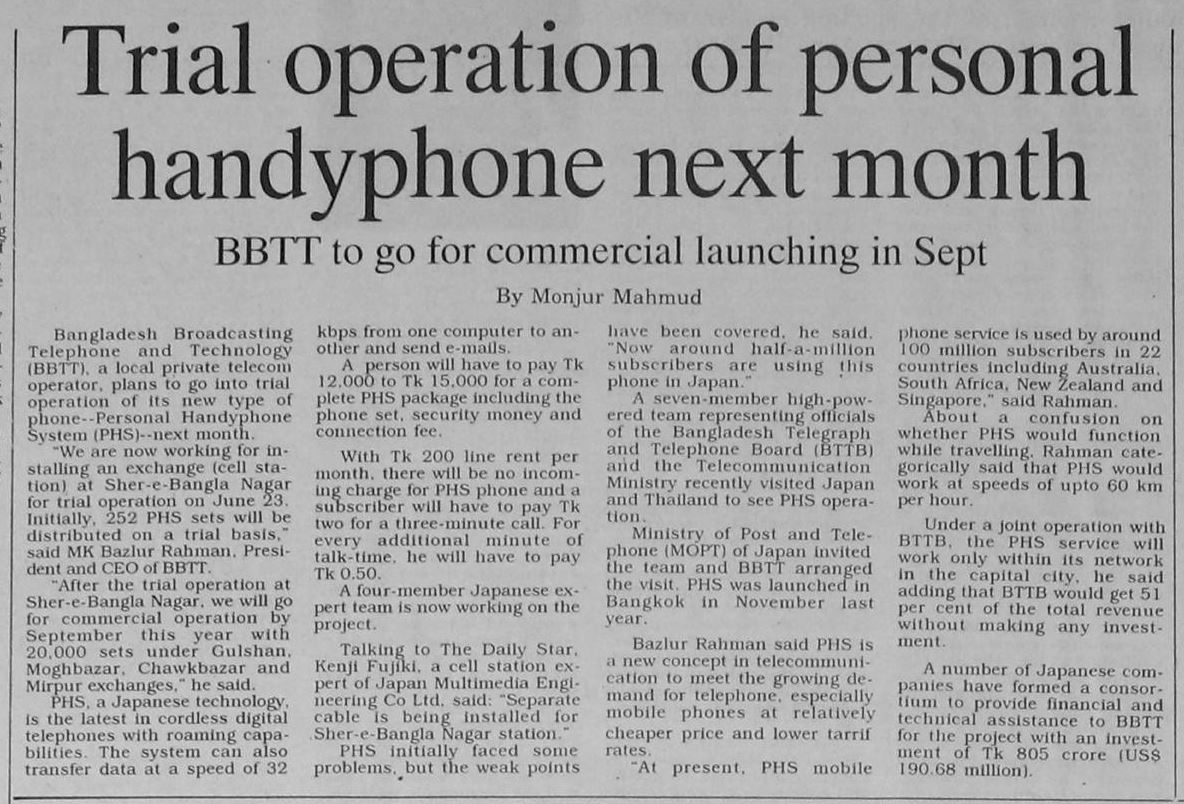 Trial operation of personal handyphone next month

BBTT to go for commercial launching in Sept

By Monjur Mahmud

Bangladesh Broadcasting Telephone and Technology (BBTT), a local private telecom operator, plans to go into trial operation of its new type of phone--Personal Handyphone System (PHS)--next month.

"We are now working for installing an exchange (cell station) at Sher-e-Bangla Nagar for trial operation on June 23. Initially, 252 PHS sets will be distributed on a trial basis," said MK Bazlur Rahman, President and CEO of BBTT.

"After the trial operation at Sher-e-Bangla Nagar, we will go for commercial operation by September this year with 20,000 sets under Gulshan, Moghbazar, Chawkbazar and Mirpur exchanges," he said.

PHS, a Japanese technology, is the latest in cordless digital telephones with roaming capabilities. The system can also transfer data at a speed of 32 kbps from one computer to another and send e-mails.

A person will have to pay Tk 12,000 to Tk 15,000 for a complete PHS package including the phone set, security money and connection fee.

With Tk 200 line rent per month, there will be no incoming charge for PHS phone and a subscriber will have to pay Tk two for a three-minute call. For every additional minute of talk-time, he will have to pay Tk 0.50.

A four-member Japanese expert team is now working on the project.

Talking to The Daily Star, Kenji Fujiki, a cell station expert of Japan Multimedia Engineering Co Ltd, said: "Separate cable is being installed for Sher-e-Bangla Nagar station."

PHS initially faced some problems, but the weak points have been covered, he said. "Now around half-a-million subscribers are using this phone in Japan."

A seven-member high-powered team representing officials of the Bangladesh Telegraph and Telephone Board (BTTB) and the Telecommunication Ministry recently visited Japan and Thailand to see PHS operation.

Ministry of Post and Telephone (MOPT) of Japan invited the team and BBTT arranged the visit. PHS was launched in Bangkok in November last year.

Bazlur Rahman said PHS is a new concept in telecommunication to meet the growing demand for telephone, especially mobile phones at relatively cheaper price and lower tarrif rates.

"At present, PHS mobile phone service is used by around 100 million subscribers in 22 countries including Australia, South Africa, New Zealand and Singapore," said Rahman.

About a confusion on whether PHS would function while travelling, Rahman categorically said that PHS would work at speeds of upto 60 km per hour.

Under a joint operation with BTTB, the PHS service will work only within its network in the capital city, he said adding that BTTB would get 51 per cent of the total revenue without making any investment.

A number of Japanese companies have formed a consortium to provide financial and technical assistance to BBTT for the project with an investment of Tk 805 crore (US$ 190.68 million).